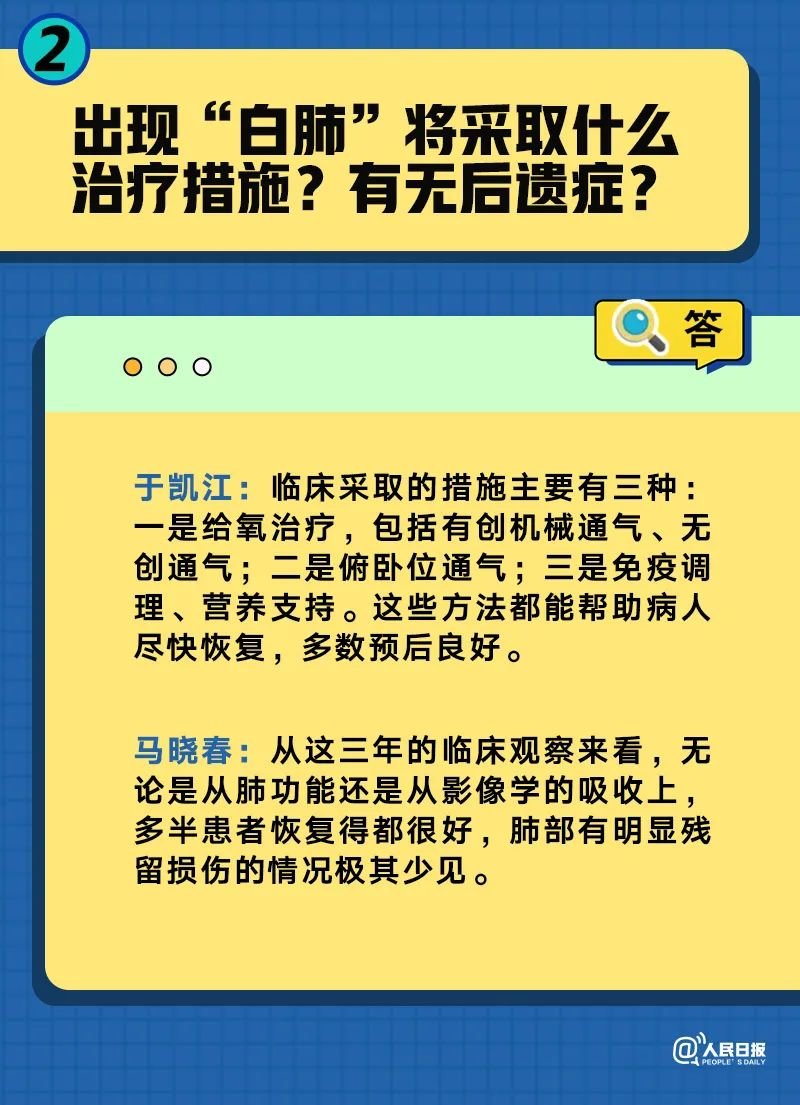 2

出现“白肺”将采取什么治疗措施？有无后遗症？

答

于凯江：临床采取的措施主要有三种：一是给氧治疗，包括有创机械通气、无创通气；二是俯卧位通气；三是免疫调理、营养支持。这些方法都能帮助病人尽快恢复，多数预后良好。

马晓春：从这三年的临床观察来看，无论是从肺功能还是从影像学的吸收上，多半患者恢复得都很好，肺部有明显残留损伤的情况极其少见。

@人民日报 PEOPLE'S DAILY